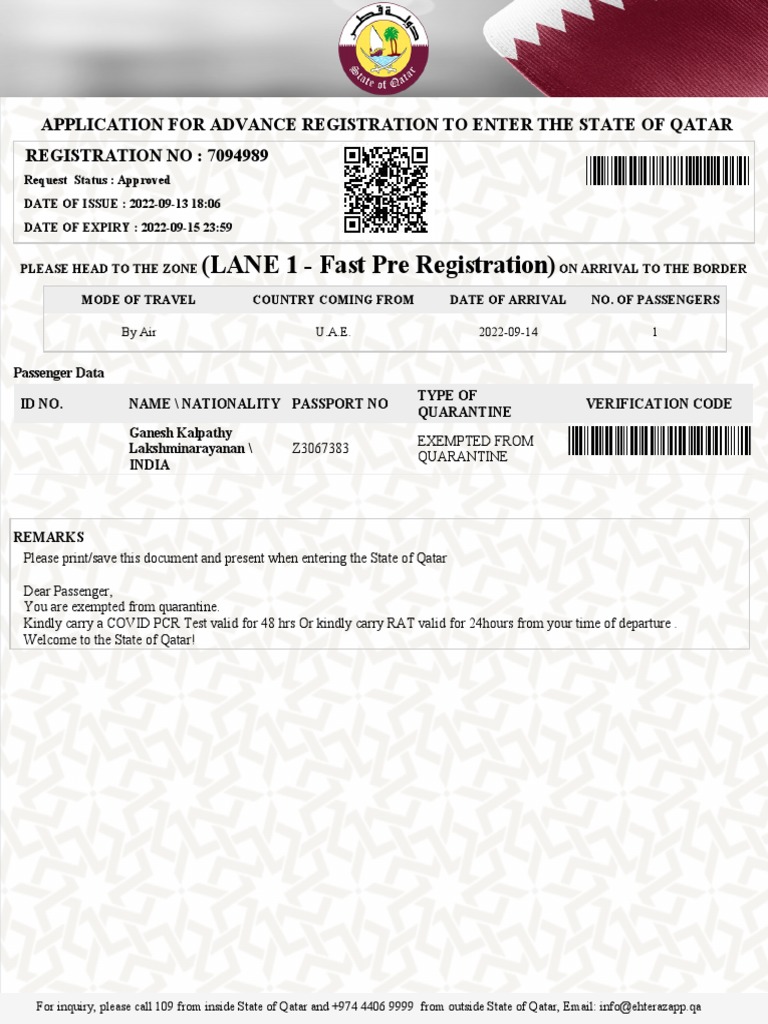 State of Qatar

APPLICATION FOR ADVANCE REGISTRATION TO ENTER THE STATE OF QATAR

REGISTRATION NO : 7094989
Request Status : Approved
DATE OF ISSUE : 2022-09-13 18:06
DATE OF EXPIRY : 2022-09-15 23:59

PLEASE HEAD TO THE ZONE (LANE 1 - Fast Pre Registration) ON ARRIVAL TO THE BORDER

| MODE OF TRAVEL | COUNTRY COMING FROM | DATE OF ARRIVAL | NO. OF PASSENGERS |
|---|---|---|---|
| By Air | U.A.E. | 2022-09-14 | 1 |

Passenger Data

| ID NO. | NAME \ NATIONALITY | PASSPORT NO | TYPE OF QUARANTINE | VERIFICATION CODE |
|---|---|---|---|---|
| | Ganesh Kalpathy Lakshminarayanan \ INDIA | Z3067383 | EXEMPTED FROM QUARANTINE | |

REMARKS
Please print/save this document and present when entering the State of Qatar

Dear Passenger,
You are exempted from quarantine.
Kindly carry a COVID PCR Test valid for 48 hrs Or kindly carry RAT valid for 24hours from your time of departure .
Welcome to the State of Qatar!

For inquiry, please call 109 from inside State of Qatar and +974 4406 9999 from outside State of Qatar, Email: info@ehterazapp.qa